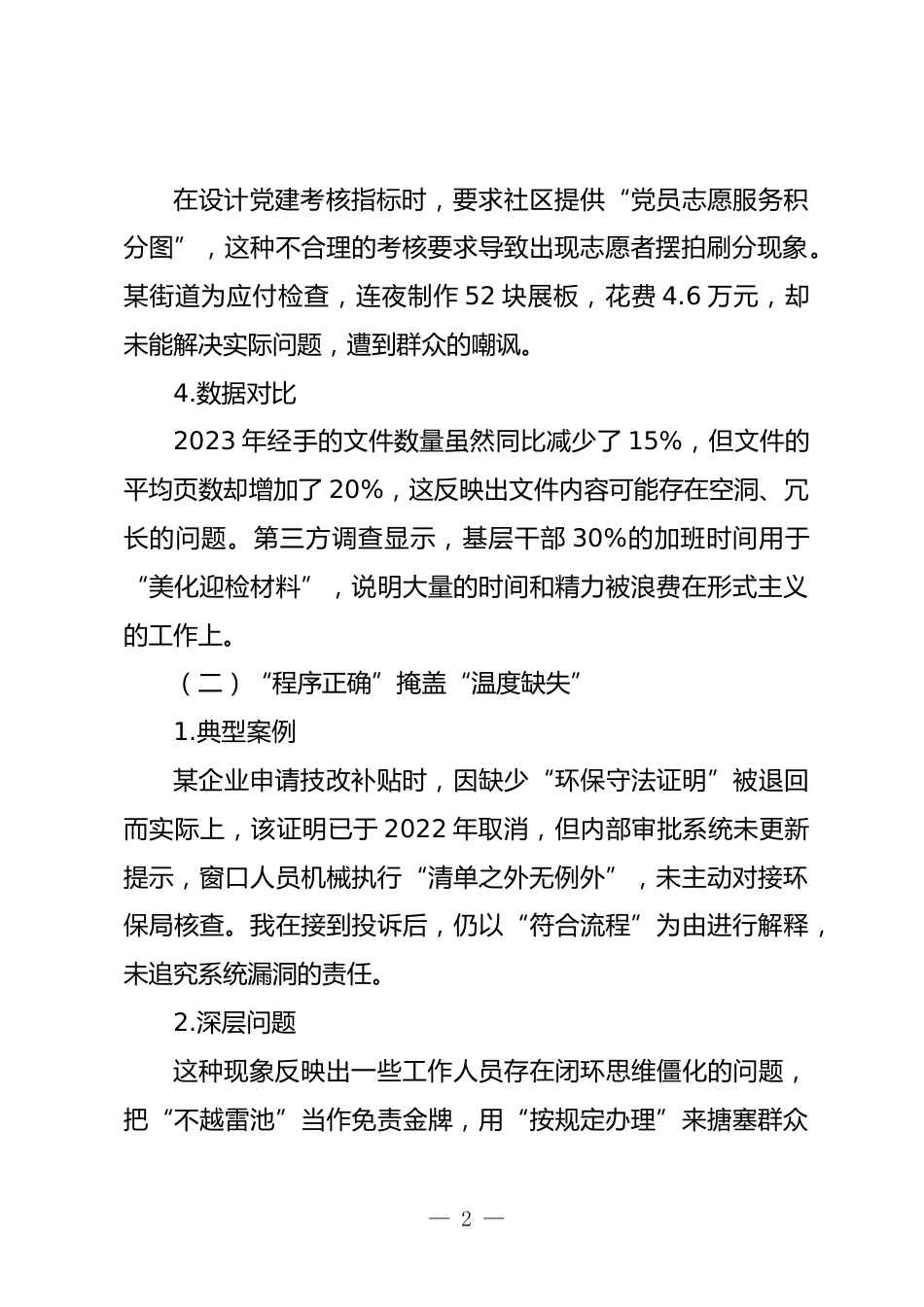 在设计党建考核指标时，要求社区提供“党员志愿服务积分图”，这种不合理的考核要求导致出现志愿者摆拍刷分现象。某街道为应付检查，连夜制作 52 块展板，花费 4.6 万元，却未能解决实际问题，遭到群众的嘲讽。

4.数据对比

2023 年经手的文件数量虽然同比减少了 15%，但文件的平均页数却增加了 20%，这反映出文件内容可能存在空洞、冗长的问题。第三方调查显示，基层干部 30%的加班时间用于“美化迎检材料”，说明大量的时间和精力被浪费在形式主义的工作上。

（二）“程序正确”掩盖“温度缺失”

1.典型案例

某企业申请技改补贴时，因缺少“环保守法证明”被退回而实际上，该证明已于 2022 年取消，但内部审批系统未更新提示，窗口人员机械执行“清单之外无例外”，未主动对接环保局核查。我在接到投诉后，仍以“符合流程”为由进行解释，未追究系统漏洞的责任。

2.深层问题

这种现象反映出一些工作人员存在闭环思维僵化的问题，把“不越雷池”当作免责金牌，用“按规定办理”来搪塞群众

— 2 —